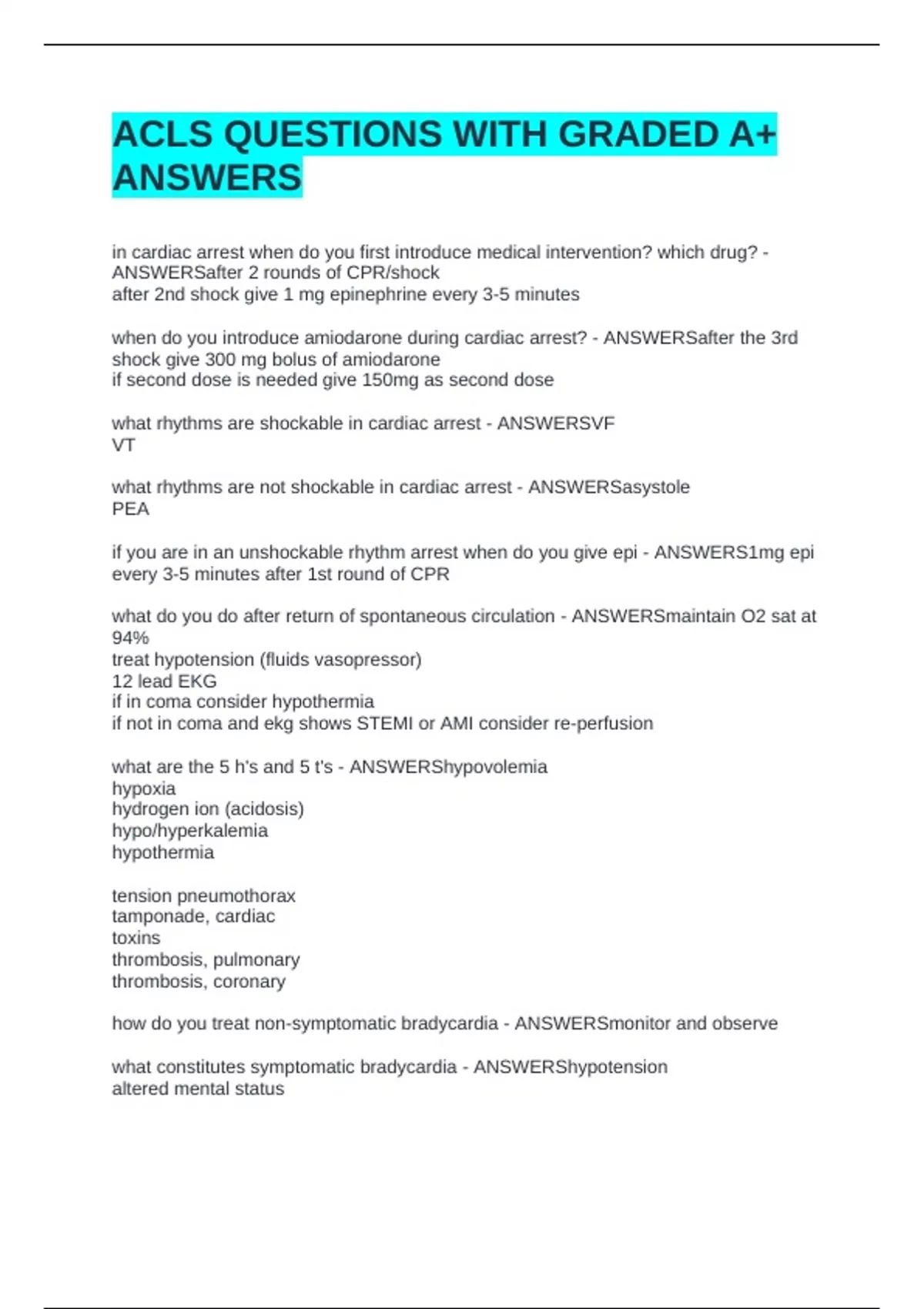 ACLS QUESTIONS WITH GRADED A+ ANSWERS

in cardiac arrest when do you first introduce medical intervention? which drug? - ANSWERSafter 2 rounds of CPR/shock
after 2nd shock give 1 mg epinephrine every 3-5 minutes

when do you introduce amiodarone during cardiac arrest? - ANSWERSafter the 3rd shock give 300 mg bolus of amiodarone
if second dose is needed give 150mg as second dose

what rhythms are shockable in cardiac arrest - ANSWERSVF
VT

what rhythms are not shockable in cardiac arrest - ANSWERSasystole
PEA

if you are in an unshockable rhythm arrest when do you give epi - ANSWERS1mg epi every 3-5 minutes after 1st round of CPR

what do you do after return of spontaneous circulation - ANSWERSmaintain O2 sat at 94%
treat hypotension (fluids vasopressor)
12 lead EKG
if in coma consider hypothermia
if not in coma and ekg shows STEMI or AMI consider re-perfusion

what are the 5 h's and 5 t's - ANSWERShypovolemia
hypoxia
hydrogen ion (acidosis)
hypo/hyperkalemia
hypothermia

tension pneumothorax
tamponade, cardiac
toxins
thrombosis, pulmonary
thrombosis, coronary

how do you treat non-symptomatic bradycardia - ANSWERSmonitor and observe

what constitutes symptomatic bradycardia - ANSWERShypotension
altered mental status